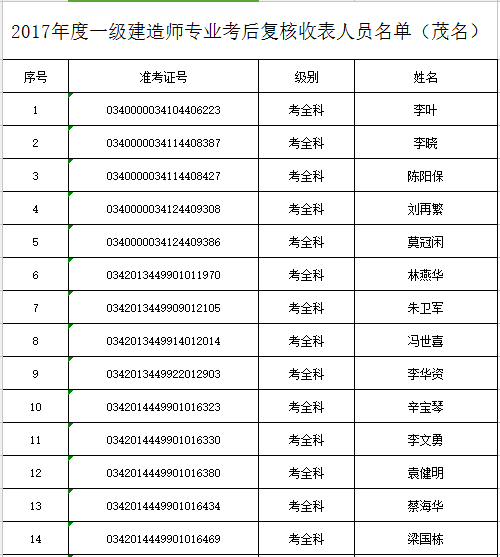 2017年度一级建造师专业考后复核收表人员名单（茂名）

| 序号 | 准考证号 | 级别 | 姓名 |
|---|---|---|---|
| 1 | 0340000034104406223 | 考全科 | 李叶 |
| 2 | 0340000034114408387 | 考全科 | 李晓 |
| 3 | 0340000034114408427 | 考全科 | 陈阳保 |
| 4 | 0340000034124409308 | 考全科 | 刘再繁 |
| 5 | 0340000034124409386 | 考全科 | 莫冠闲 |
| 6 | 0342013449901011970 | 考全科 | 林燕华 |
| 7 | 0342013449909012105 | 考全科 | 朱卫军 |
| 8 | 0342013449914012014 | 考全科 | 冯世喜 |
| 9 | 0342013449922012903 | 考全科 | 李华资 |
| 10 | 0342014449901016323 | 考全科 | 辛宝琴 |
| 11 | 0342014449901016330 | 考全科 | 李文勇 |
| 12 | 0342014449901016380 | 考全科 | 袁健明 |
| 13 | 0342014449901016434 | 考全科 | 蔡海华 |
| 14 | 0342014449901016469 | 考全科 | 梁国栋 |